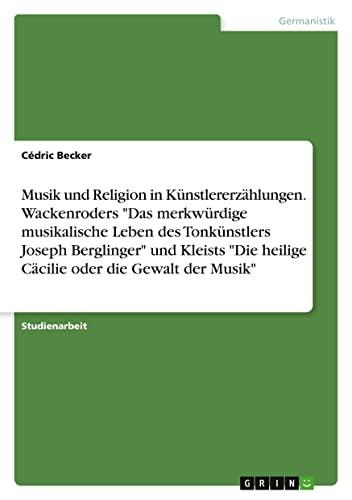 Germanistik

Cédric Becker

Musik und Religion in Künstlererzählungen. Wackenroders "Das merkwürdige musikalische Leben des Tonkünstlers Joseph Berglinger" und Kleists "Die heilige Cäcilie oder die Gewalt der Musik"

Studienarbeit

GRIN